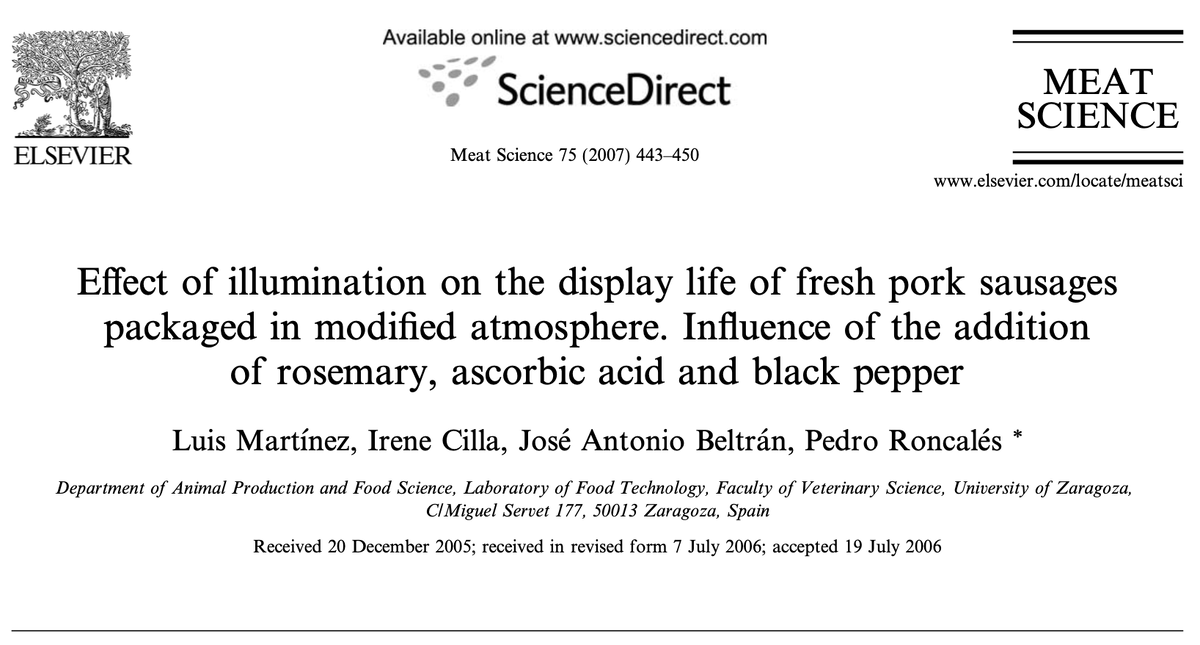 ELSEVIER

Available online at www.sciencedirect.com

ScienceDirect

Meat Science 75 (2007) 443–450

MEAT
SCIENCE

www.elsevier.com/locate/meatsci

Effect of illumination on the display life of fresh pork sausages packaged in modified atmosphere. Influence of the addition of rosemary, ascorbic acid and black pepper

Luis Martínez, Irene Cilla, José Antonio Beltrán, Pedro Roncalés *

Department of Animal Production and Food Science, Laboratory of Food Technology, Faculty of Veterinary Science, University of Zaragoza, C/Miguel Servet 177, 50013 Zaragoza, Spain

Received 20 December 2005; received in revised form 7 July 2006; accepted 19 July 2006